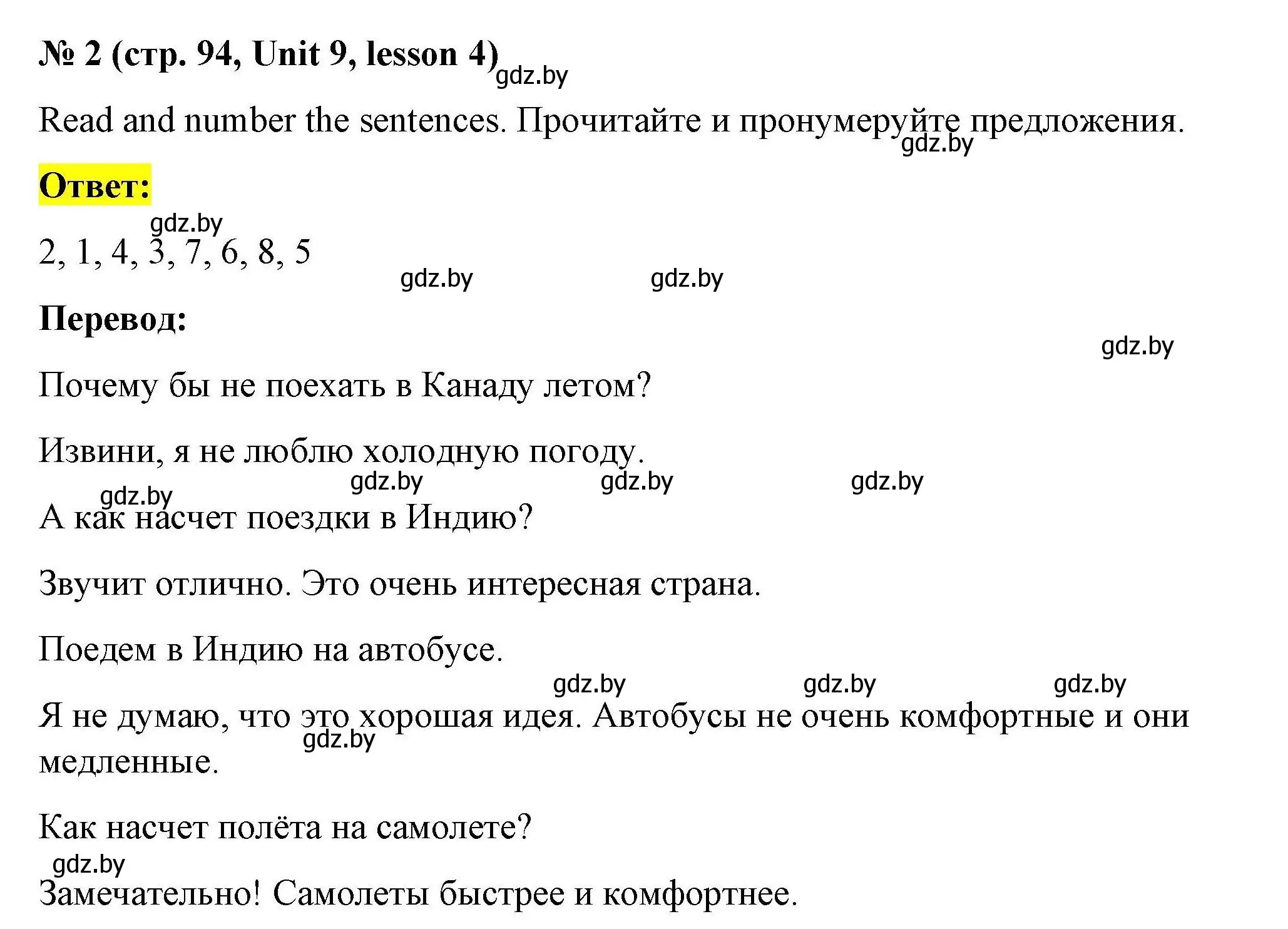 № 2 (стр. 94, Unit 9, lesson 4) gdz.by

Read and number the sentences. Прочитайте и пронумеруйте предложения. gdz.by

Ответ:

gdz.by
2, 1, 4, 3, 7, 6, 8, 5

gdz.by gdz.by

Перевод:

gdz.by

Почему бы не поехать в Канаду летом?

Извини, я не люблю холодную погоду.

gdz.by gdz.by gdz.by gdz.by

А как насчет поездки в Индию?

Звучит отлично. Это очень интересная страна.

Поедем в Индию на автобусе.

gdz.by gdz.by gdz.by

Я не думаю, что это хорошая идея. Автобусы не очень комфортные и они медленные. gdz.by

Как насчет полёта на самолете?

gdz.by

Замечательно! Самолеты быстрее и комфортнее.